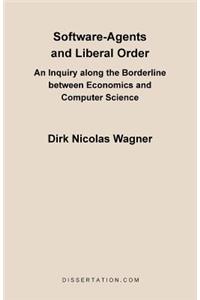 Software-Agents and Liberal Order

An Inquiry along the Borderline between Economics and Computer Science

Dirk Nicolas Wagner

DISSERTATION.COM